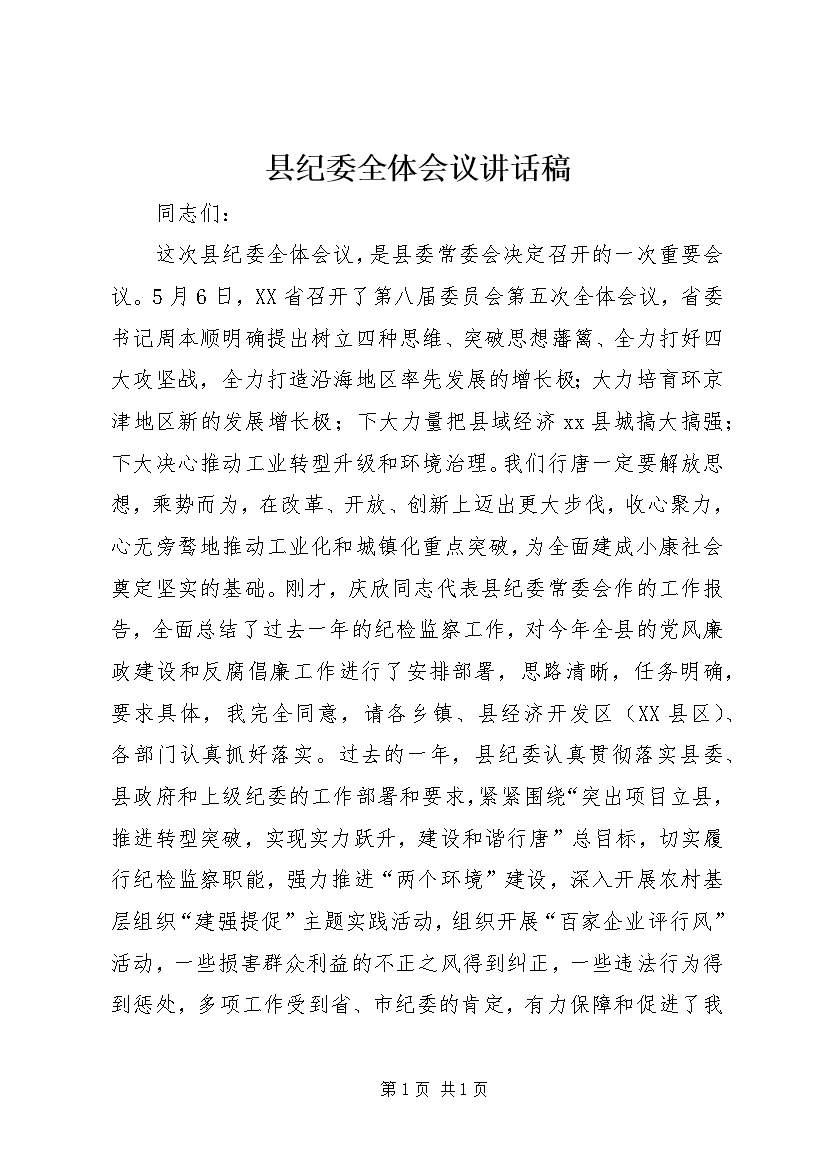 县纪委全体会议讲话稿

同志们：

这次县纪委全体会议，是县委常委会决定召开的一次重要会议。5月6日，XX省召开了第八届委员会第五次全体会议，省委书记周本顺明确提出树立四种思维、突破思想藩篱、全力打好四大攻坚战，全力打造沿海地区率先发展的增长极；大力培育环京津地区新的发展增长极；下大力量把县域经济xx县城搞大搞强；下大决心推动工业转型升级和环境治理。我们行唐一定要解放思想，乘势而为，在改革、开放、创新上迈出更大步伐，收心聚力，心无旁骛地推动工业化和城镇化重点突破，为全面建成小康社会奠定坚实的基础。刚才，庆欣同志代表县纪委常委会作的工作报告，全面总结了过去一年的纪检监察工作，对今年全县的党风廉政建设和反腐倡廉工作进行了安排部署，思路清晰，任务明确，要求具体，我完全同意，请各乡镇、县经济开发区（XX县区）、各部门认真抓好落实。过去的一年，县纪委认真贯彻落实县委、县政府和上级纪委的工作部署和要求，紧紧围绕“突出项目立县，推进转型突破，实现实力跃升，建设和谐行唐”总目标，切实履行纪检监察职能，强力推进“两个环境”建设，深入开展农村基层组织“建强提促”主题实践活动，组织开展“百家企业评行风”活动，一些损害群众利益的不正之风得到纠正，一些违法行为得到惩处，多项工作受到省、市纪委的肯定，有力保障和促进了我

第1页 共1页